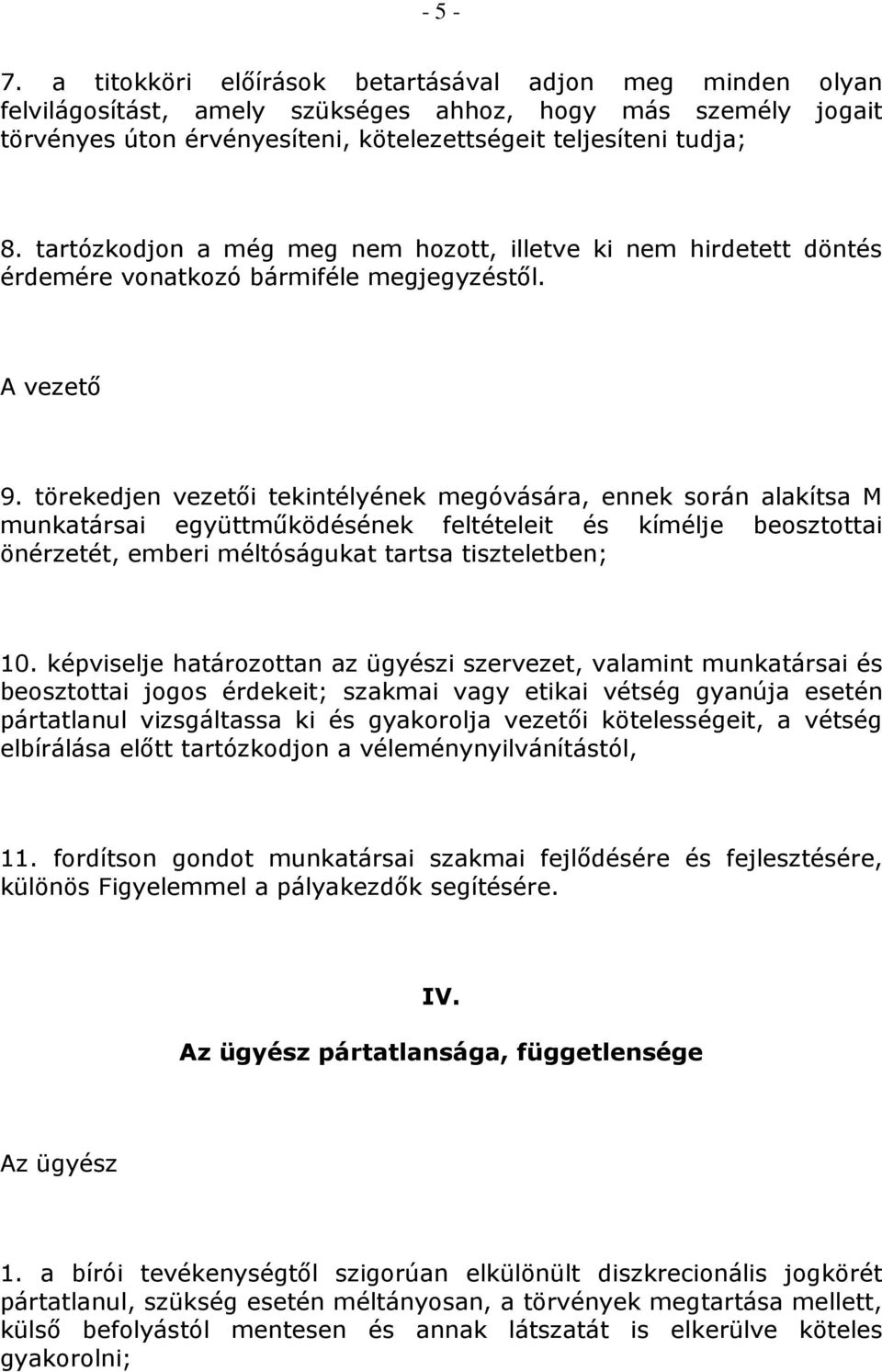 - 5 -

7. a titokköri előírások betartásával adjon meg minden olyan felvilágosítást, amely szükséges ahhoz, hogy más személy jogait törvényes úton érvényesíteni, kötelezettségeit teljesíteni tudja;

8. tartózkodjon a még meg nem hozott, illetve ki nem hirdetett döntés érdemére vonatkozó bármiféle megjegyzéstől.

A vezető

9. törekedjen vezetői tekintélyének megóvására, ennek során alakítsa M munkatársai együttműködésének feltételeit és kímélje beosztottai önérzetét, emberi méltóságukat tartsa tiszteletben;

10. képviselje határozottan az ügyészi szervezet, valamint munkatársai és beosztottai jogos érdekeit; szakmai vagy etikai vétség gyanúja esetén pártatlanul vizsgáltassa ki és gyakorolja vezetői kötelességeit, a vétség elbírálása előtt tartózkodjon a véleménynyilvánítástól,

11. fordítson gondot munkatársai szakmai fejlődésére és fejlesztésére, különös Figyelemmel a pályakezdők segítésére.

IV.

Az ügyész pártatlansága, függetlensége

Az ügyész

1. a bírói tevékenységtől szigorúan elkülönült diszkrecionális jogkörét pártatlanul, szükség esetén méltányosan, a törvények megtartása mellett, külső befolyástól mentesen és annak látszatát is elkerülve köteles gyakorolni;